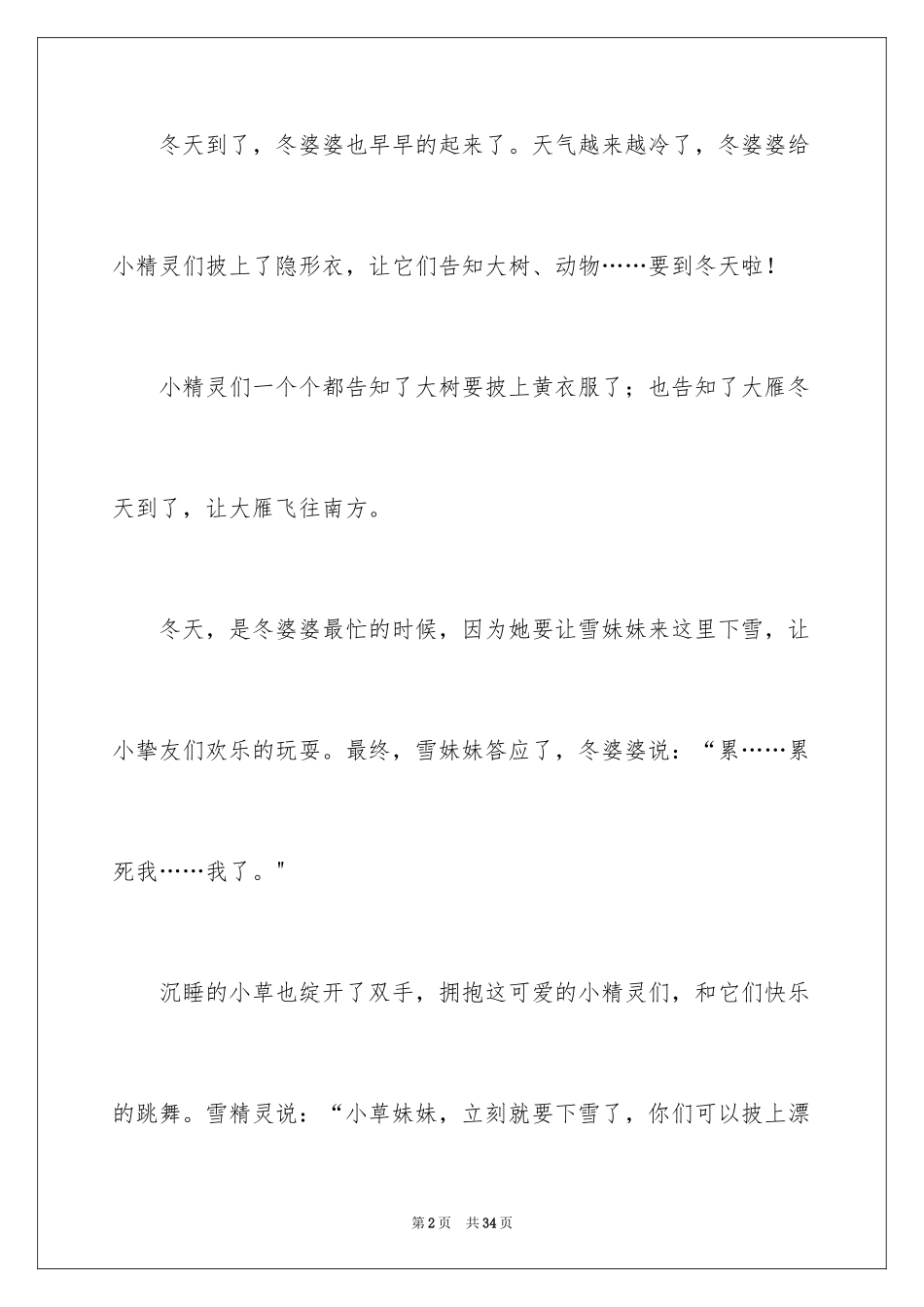 冬天到了，冬婆婆也早早的起来了。天气越来越冷了，冬婆婆给小精灵们披上了隐形衣，让它们告知大树、动物……要到冬天啦！

小精灵们一个个都告知了大树要披上黄衣服了；也告知了大雁冬天到了，让大雁飞往南方。

冬天，是冬婆婆最忙的时候，因为她要让雪妹妹来这里下雪，让小挚友们欢乐的玩耍。最终，雪妹妹答应了，冬婆婆说：“累……累死我……我了。”

沉睡的小草也绽开了双手，拥抱这可爱的小精灵们，和它们快乐的跳舞。雪精灵说：“小草妹妹，立刻就要下雪了，你们可以披上漂

第2页 共34页